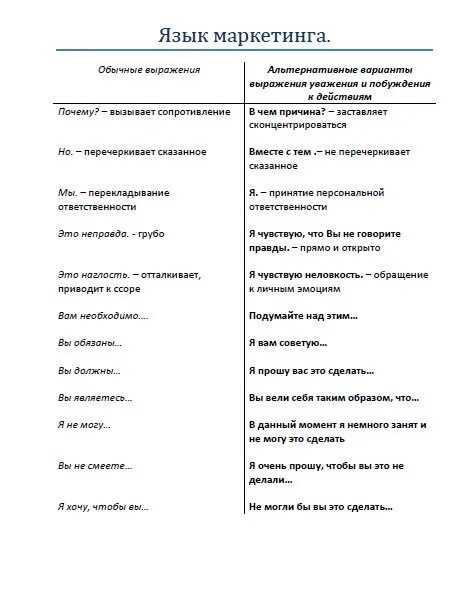 Язык маркетинга.

| Обычные выражения | Альтернативные варианты выражения уважения и побуждения к действиям |
|---|---|
| Почему? – вызывает сопротивление | В чем причина? – заставляет сконцентрироваться |
| Но. – перечеркивает сказанное | Вместе с тем .– не перечеркивает сказанное |
| Мы. – перекладывание ответственности | Я. – принятие персональной ответственности |
| Это неправда. - грубо | Я чувствую, что Вы не говорите правды. – прямо и открыто |
| Это наглость. – отталкивает, приводит к ссоре | Я чувствую неловкость. – обращение к личным эмоциям |
| Вам необходимо.... | Подумайте над этим... |
| Вы обязаны... | Я вам советую... |
| Вы должны... | Я прошу вас это сделать... |
| Вы являетесь... | Вы вели себя таким образом, что... |
| Я не могу... | В данный момент я немного занят и не могу это сделать |
| Вы не смеете... | Я очень прошу, чтобы вы это не делали... |
| Я хочу, чтобы вы... | Не могли бы вы это сделать... |